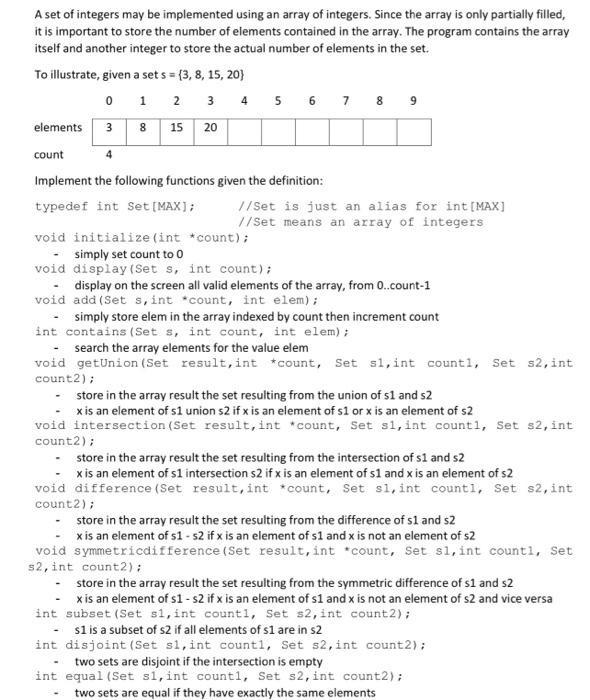 A set of integers may be implemented using an array of integers. Since the array is only partially filled, it is important to store the number of elements contained in the array. The program contains the array itself and another integer to store the actual number of elements in the set.

To illustrate, given a set s = {3, 8, 15, 20}

| | 0 | 1 | 2 | 3 | 4 | 5 | 6 | 7 | 8 | 9 |
|---|---|---|---|---|---|---|---|---|---|---|
| elements | 3 | 8 | 15 | 20 | | | | | | |
| count | 4 | | | | | | | | | |

Implement the following functions given the definition:

typedef int Set[MAX]; //Set is just an alias for int[MAX]
//Set means an array of integers
void initialize(int *count);
- simply set count to 0
void display(Set s, int count);
- display on the screen all valid elements of the array, from 0..count-1
void add(Set s,int *count, int elem);
- simply store elem in the array indexed by count then increment count
int contains(Set s, int count, int elem);
- search the array elements for the value elem
void getUnion(Set result,int *count, Set s1,int count1, Set s2,int count2);
- store in the array result the set resulting from the union of s1 and s2
- x is an element of s1 union s2 if x is an element of s1 or x is an element of s2
void intersection(Set result,int *count, Set s1,int count1, Set s2,int count2);
- store in the array result the set resulting from the intersection of s1 and s2
- x is an element of s1 intersection s2 if x is an element of s1 and x is an element of s2
void difference(Set result,int *count, Set s1,int count1, Set s2,int count2);
- store in the array result the set resulting from the difference of s1 and s2
- x is an element of s1 - s2 if x is an element of s1 and x is not an element of s2
void symmetricdifference(Set result,int *count, Set s1,int count1, Set s2,int count2);
- store in the array result the set resulting from the symmetric difference of s1 and s2
- x is an element of s1 - s2 if x is an element of s1 and x is not an element of s2 and vice versa
int subset(Set s1,int count1, Set s2,int count2);
- s1 is a subset of s2 if all elements of s1 are in s2
int disjoint(Set s1,int count1, Set s2,int count2);
- two sets are disjoint if the intersection is empty
int equal(Set s1,int count1, Set s2,int count2);
- two sets are equal if they have exactly the same elements